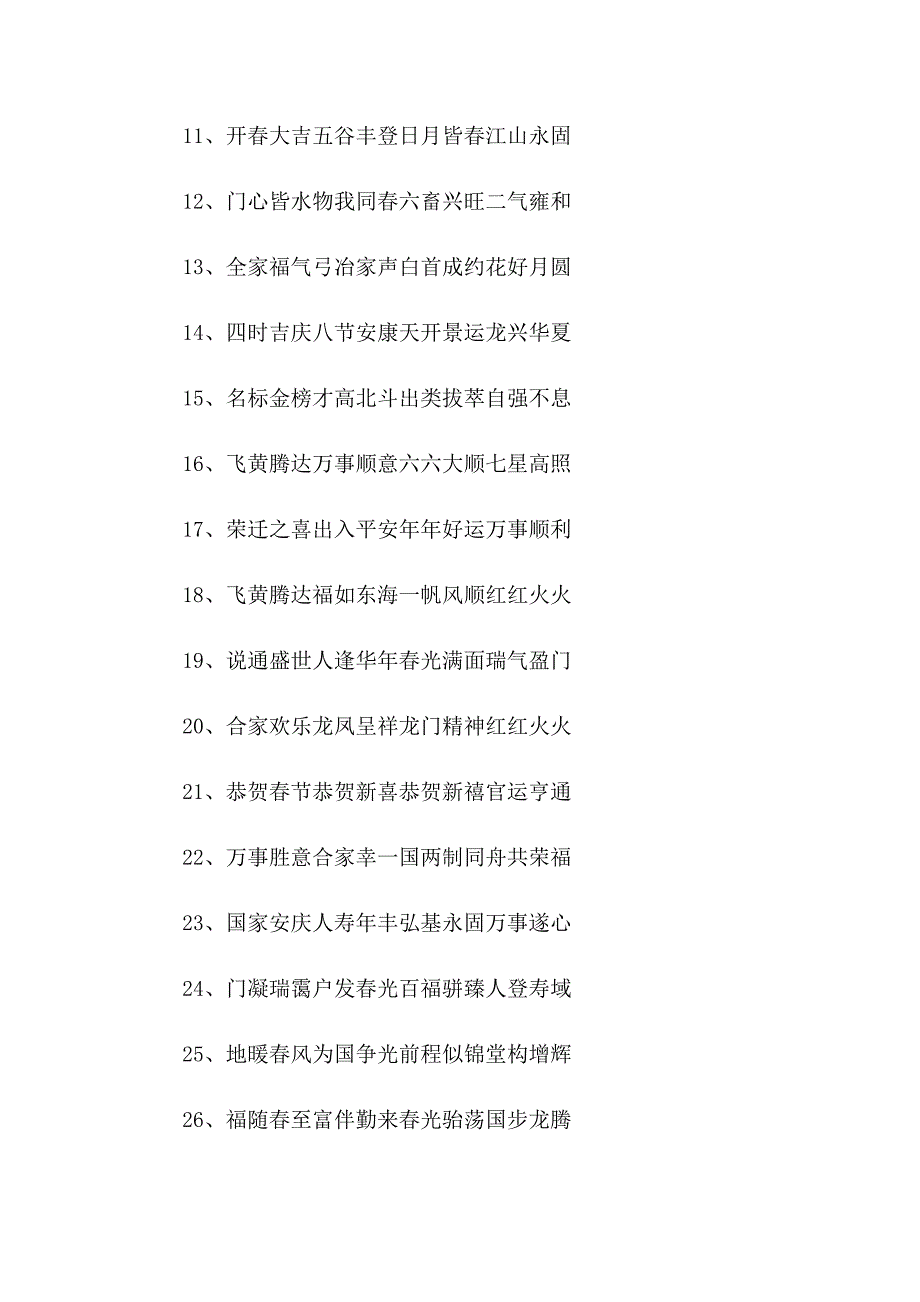 11、开春大吉五谷丰登日月皆春江山永固

12、门心皆水物我同春六畜兴旺二气雍和

13、全家福气弓冶家声白首成约花好月圆

14、四时吉庆八节安康天开景运龙兴华夏

15、名标金榜才高北斗出类拔萃自强不息

16、飞黄腾达万事顺意六六大顺七星高照

17、荣迁之喜出入平安年年好运万事顺利

18、飞黄腾达福如东海一帆风顺红红火火

19、说通盛世人逢华年春光满面瑞气盈门

20、合家欢乐龙凤呈祥龙门精神红红火火

21、恭贺春节恭贺新喜恭贺新禧官运亨通

22、万事胜意合家幸一国两制同舟共荣福

23、国家安庆人寿年丰弘基永固万事遂心

24、门凝瑞霭户发春光百福骈臻人登寿域

25、地暖春风为国争光前程似锦堂构增辉

26、福随春至富伴勤来春光骀荡国步龙腾